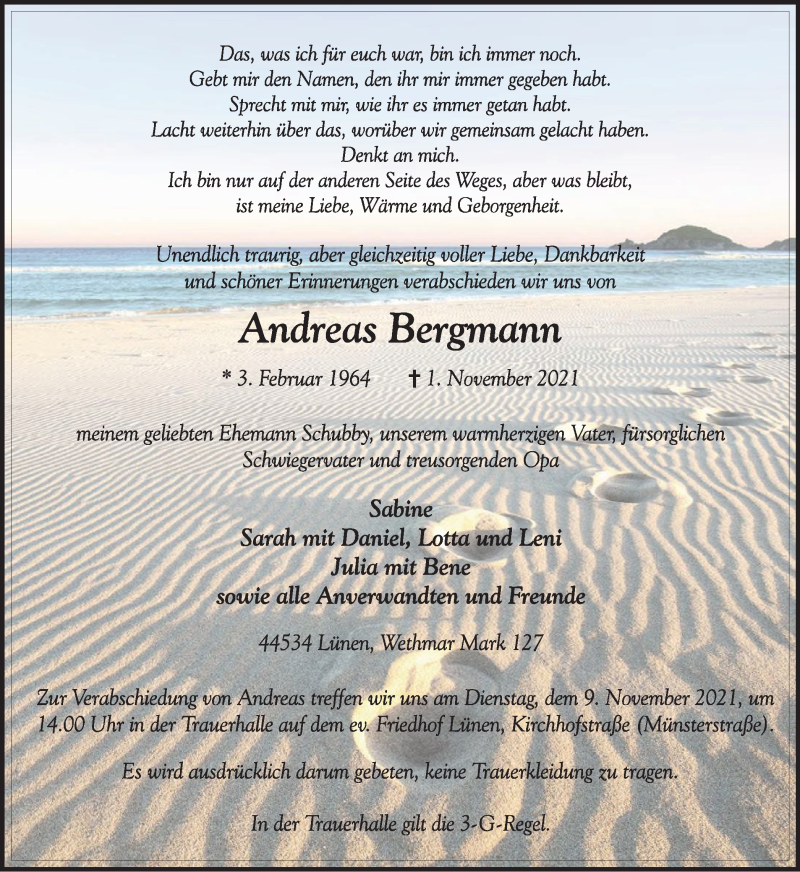 Das, was ich für euch war, bin ich immer noch.
Gebt mir den Namen, den ihr mir immer gegeben habt.
Sprecht mit mir, wie ihr es immer getan habt.
Lacht weiterhin über das, worüber wir gemeinsam gelacht haben.
Denkt an mich.
Ich bin nur auf der anderen Seite des Weges, aber was bleibt,
ist meine Liebe, Wärme und Geborgenheit.

Unendlich traurig, aber gleichzeitig voller Liebe, Dankbarkeit
und schöner Erinnerungen verabschieden wir uns von

Andreas Bergmann

* 3. Februar 1964 † 1. November 2021

meinem geliebten Ehemann Schubby, unserem warmherzigen Vater, fürsorglichen Schwiegervater und treusorgenden Opa

Sabine
Sarah mit Daniel, Lotta und Leni
Julia mit Bene
sowie alle Anverwandten und Freunde

44534 Lünen, Wethmar Mark 127

Zur Verabschiedung von Andreas treffen wir uns am Dienstag, dem 9. November 2021, um 14.00 Uhr in der Trauerhalle auf dem ev. Friedhof Lünen, Kirchhofstraße (Münsterstraße).

Es wird ausdrücklich darum gebeten, keine Trauerkleidung zu tragen.

In der Trauerhalle gilt die 3-G-Regel.